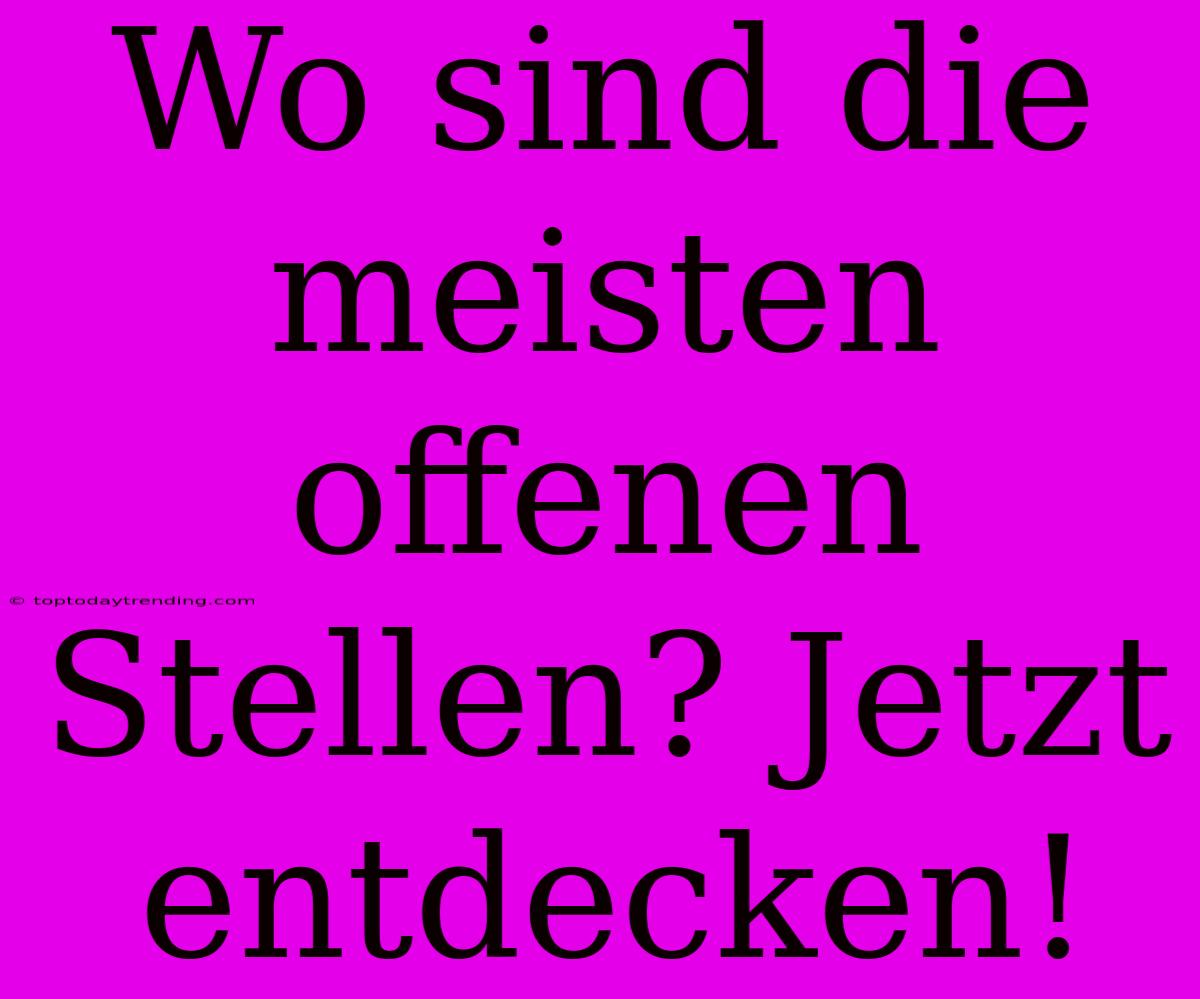 Wo sind die meisten offenen Stellen? Jetzt entdecken!

© toptodaytrending.com